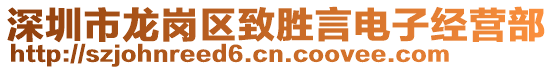 深圳市龙岗区致胜言电子经营部
http://szjohnreed6.cn.coovee.com